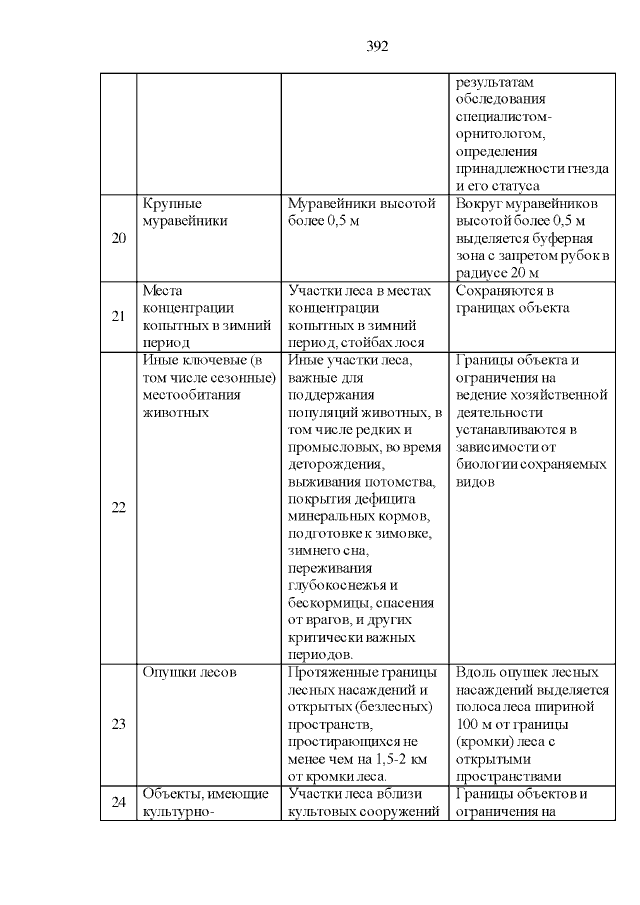 392

| | | | |
|---|---|---|---|
| | | | результатам обследования специалистом-орнитологом, определения принадлежности гнезда и его статуса |
| 20 | Крупные муравейники | Муравейники высотой более 0,5 м | Вокруг муравейников высотой более 0,5 м выделяется буферная зона с запретом рубок в радиусе 20 м |
| 21 | Места концентрации копытных в зимний период | Участки леса в местах концентрации копытных в зимний период, стойбах лося | Сохраняются в границах объекта |
| 22 | Иные ключевые (в том числе сезонные) местообитания животных | Иные участки леса, важные для поддержания популяций животных, в том числе редких и промысловых, во время деторождения, выживания потомства, покрытия дефицита минеральных кормов, подготовке к зимовке, зимнего сна, переживания глубокоснежья и бескормицы, спасения от врагов, и других критически важных периодов. | Границы объекта и ограничения на ведение хозяйственной деятельности устанавливаются в зависимости от биологии сохраняемых видов |
| 23 | Опушки лесов | Протяженные границы лесных насаждений и открытых (безлесных) пространств, простирающихся не менее чем на 1,5-2 км от кромки леса. | Вдоль опушек лесных насаждений выделяется полоса леса шириной 100 м от границы (кромки) леса с открытыми пространствами |
| 24 | Объекты, имеющие культурно- | Участки леса вблизи культовых сооружений | Границы объектов и ограничения на |